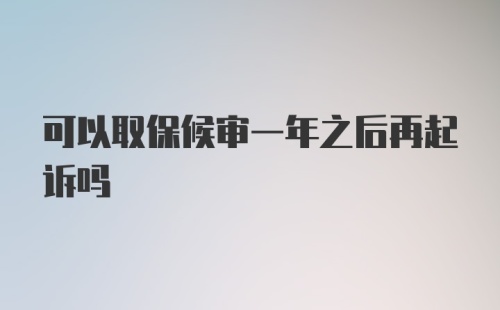 可以取保候审一年之后再起诉吗